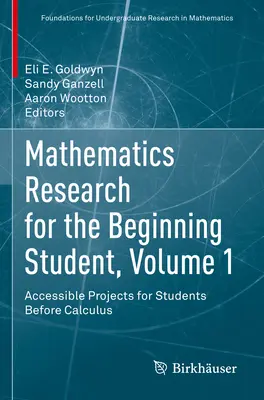 Foundations for Undergraduate Research in Mathematics

Eli E. Goldwyn
Sandy Ganzell
Aaron Wootton
Editors

Mathematics Research for the Beginning Student, Volume 1

Accessible Projects for Students Before Calculus

Birkhäuser